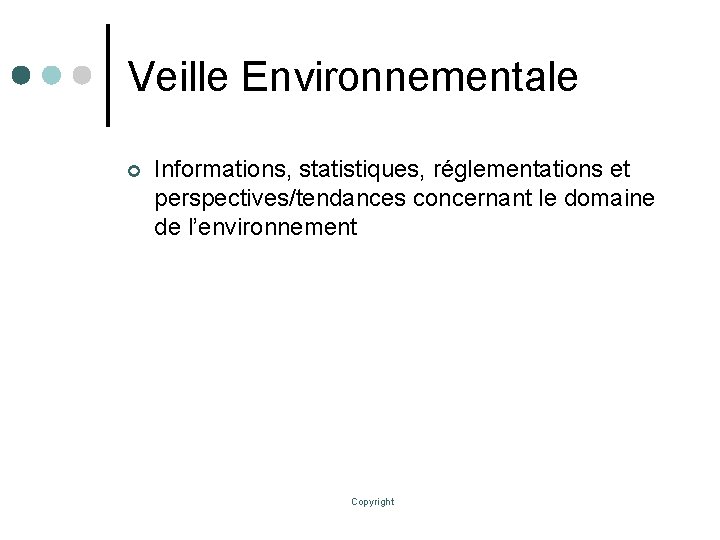 Veille Environnementale

• Informations, statistiques, réglementations et perspectives/tendances concernant le domaine de l'environnement

Copyright